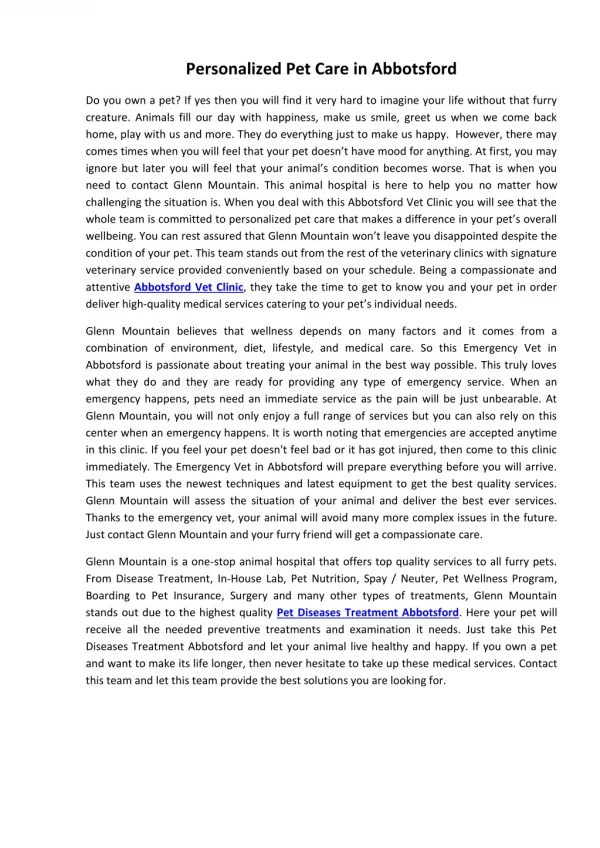 Personalized Pet Care in Abbotsford

Do you own a pet? If yes then you will find it very hard to imagine your life without that furry creature. Animals fill our day with happiness, make us smile, greet us when we come back home, play with us and more. They do everything just to make us happy. However, there may comes times when you will feel that your pet doesn't have mood for anything. At first, you may ignore but later you will feel that your animal's condition becomes worse. That is when you need to contact Glenn Mountain. This animal hospital is here to help you no matter how challenging the situation is. When you deal with this Abbotsford Vet Clinic you will see that the whole team is committed to personalized pet care that makes a difference in your pet's overall wellbeing. You can rest assured that Glenn Mountain won't leave you disappointed despite the condition of your pet. This team stands out from the rest of the veterinary clinics with signature veterinary service provided conveniently based on your schedule. Being a compassionate and attentive Abbotsford Vet Clinic, they take the time to get to know you and your pet in order deliver high-quality medical services catering to your pet's individual needs.

Glenn Mountain believes that wellness depends on many factors and it comes from a combination of environment, diet, lifestyle, and medical care. So this Emergency Vet in Abbotsford is passionate about treating your animal in the best way possible. This truly loves what they do and they are ready for providing any type of emergency service. When an emergency happens, pets need an immediate service as the pain will be just unbearable. At Glenn Mountain, you will not only enjoy a full range of services but you can also rely on this center when an emergency happens. It is worth noting that emergencies are accepted anytime in this clinic. If you feel your pet doesn't feel bad or it has got injured, then come to this clinic immediately. The Emergency Vet in Abbotsford will prepare everything before you will arrive. This team uses the newest techniques and latest equipment to get the best quality services. Glenn Mountain will assess the situation of your animal and deliver the best ever services. Thanks to the emergency vet, your animal will avoid many more complex issues in the future. Just contact Glenn Mountain and your furry friend will get a compassionate care.

Glenn Mountain is a one-stop animal hospital that offers top quality services to all furry pets. From Disease Treatment, In-House Lab, Pet Nutrition, Spay / Neuter, Pet Wellness Program, Boarding to Pet Insurance, Surgery and many other types of treatments, Glenn Mountain stands out due to the highest quality Pet Diseases Treatment Abbotsford. Here your pet will receive all the needed preventive treatments and examination it needs. Just take this Pet Diseases Treatment Abbotsford and let your animal live healthy and happy. If you own a pet and want to make its life longer, then never hesitate to take up these medical services. Contact this team and let this team provide the best solutions you are looking for.